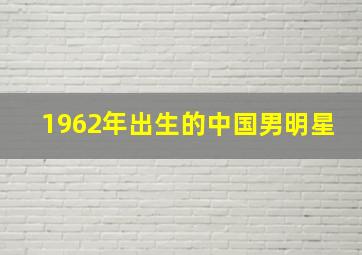 1962年出生的中国男明星